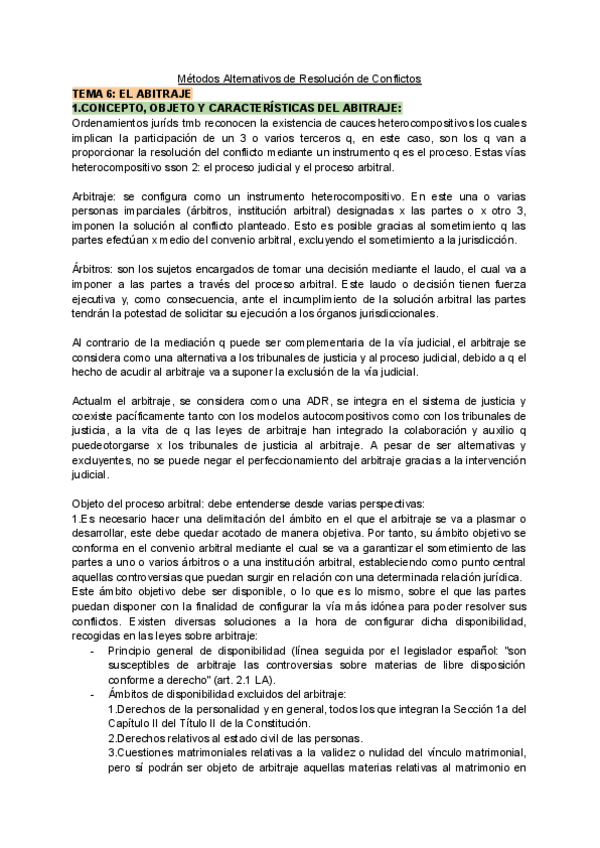 Métodos Alternativos de Resolución de Conflictos

TEMA 6: EL ABITRAJE

1.CONCEPTO, OBJETO Y CARACTERÍSTICAS DEL ABITRAJE:

Ordenamientos juríds tmb reconocen la existencia de cauces heterocompositivos los cuales implican la participación de un 3 o varios terceros q, en este caso, son los q van a proporcionar la resolución del conflicto mediante un instrumento q es el proceso. Estas vías heterocompositivo sson 2: el proceso judicial y el proceso arbitral.

Arbitraje: se configura como un instrumento heterocompositivo. En este una o varias personas imparciales (árbitros, institución arbitral) designadas x las partes o x otro 3, imponen la solución al conflicto planteado. Esto es posible gracias al sometimiento q las partes efectúan x medio del convenio arbitral, excluyendo el sometimiento a la jurisdicción.

Árbitros: son los sujetos encargados de tomar una decisión mediante el laudo, el cual va a imponer a las partes a través del proceso arbitral. Este laudo o decisión tienen fuerza ejecutiva y, como consecuencia, ante el incumplimiento de la solución arbitral las partes tendrán la potestad de solicitar su ejecución a los órganos jurisdiccionales.

Al contrario de la mediación q puede ser complementaria de la vía judicial, el arbitraje se considera como una alternativa a los tribunales de justicia y al proceso judicial, debido a q el hecho de acudir al arbitraje va a suponer la exclusión de la vía judicial.

Actualm el arbitraje, se considera como una ADR, se integra en el sistema de justicia y coexiste pacíficamente tanto con los modelos autocompositivos como con los tribunales de justicia, a la vita de q las leyes de arbitraje han integrado la colaboración y auxilio q puedeotorgarse x los tribunales de justicia al arbitraje. A pesar de ser alternativas y excluyentes, no se puede negar el perfeccionamiento del arbitraje gracias a la intervención judicial.

Objeto del proceso arbitral: debe entenderse desde varias perspectivas:
1.Es necesario hacer una delimitación del ámbito en el que el arbitraje se va a plasmar o desarrollar, este debe quedar acotado de manera objetiva. Por tanto, su ámbito objetivo se conforma en el convenio arbitral mediante el cual se va a garantizar el sometimiento de las partes a uno o varios árbitros o a una institución arbitral, estableciendo como punto central aquellas controversias que puedan surgir en relación con una determinada relación jurídica. Este ámbito objetivo debe ser disponible, o lo que es lo mismo, sobre el que las partes puedan disponer con la finalidad de configurar la vía más idónea para poder resolver sus conflictos. Existen diversas soluciones a la hora de configurar dicha disponibilidad, recogidas en las leyes sobre arbitraje:

- Principio general de disponibilidad (línea seguida por el legislador español: "son susceptibles de arbitraje las controversias sobre materias de libre disposición conforme a derecho" (art. 2.1 LA).
- Ámbitos de disponibilidad excluidos del arbitraje:
1.Derechos de la personalidad y en general, todos los que integran la Sección 1a del Capítulo II del Título II de la Constitución.
2.Derechos relativos al estado civil de las personas.
3.Cuestiones matrimoniales relativas a la validez o nulidad del vínculo matrimonial, pero sí podrán ser objeto de arbitraje aquellas materias relativas al matrimonio en